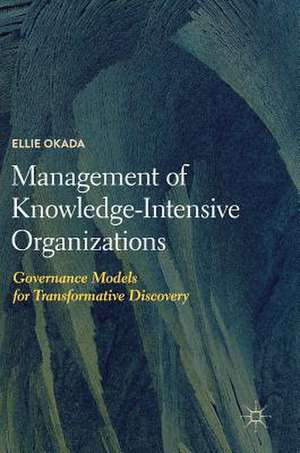 ELLIE OKADA

Management of Knowledge-Intensive Organizations

Governance Models for Transformative Discovery